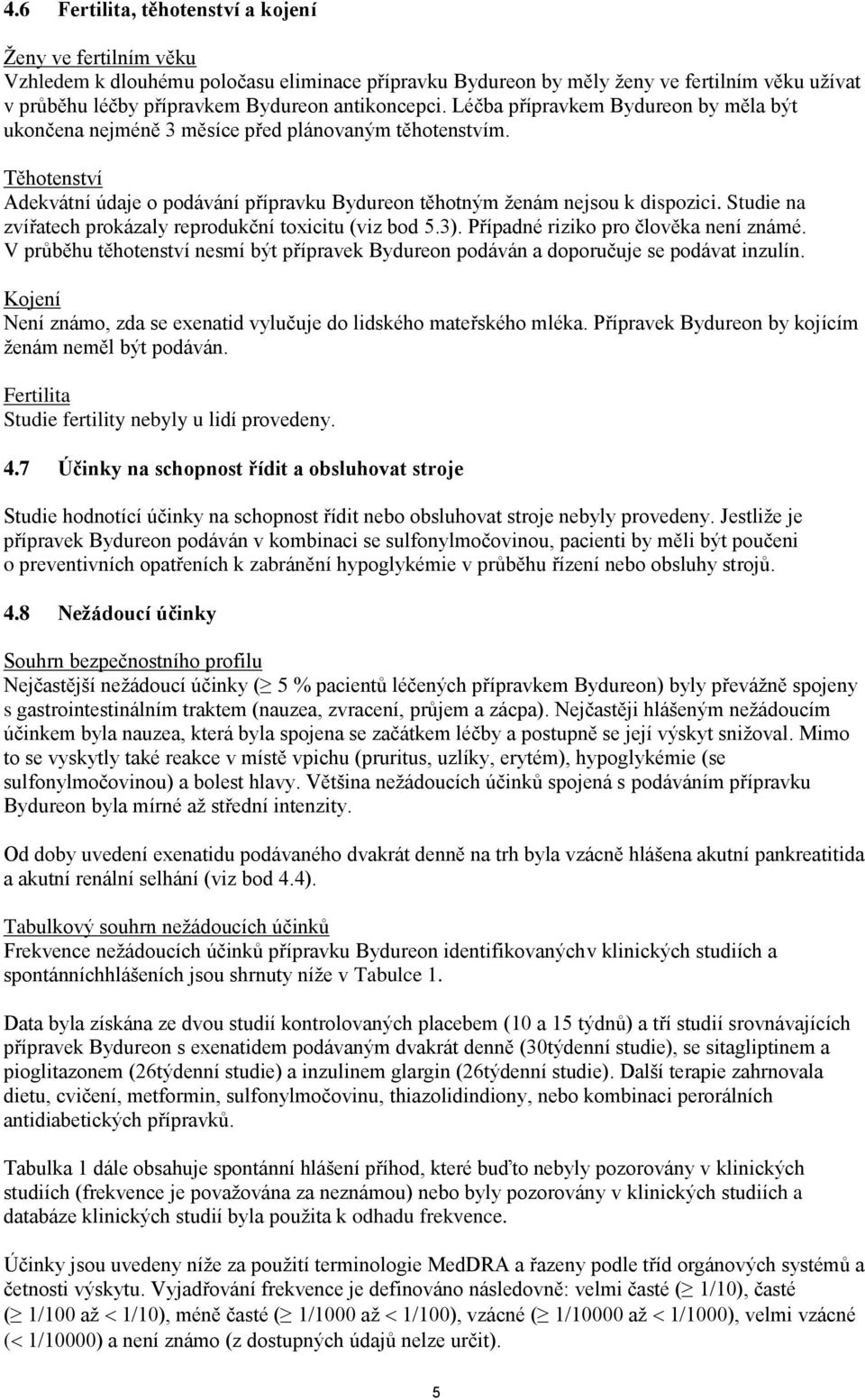 4.6 Fertilita, těhotenství a kojení

Ženy ve fertilním věku
Vzhledem k dlouhému poločasu eliminace přípravku Bydureon by měly ženy ve fertilním věku užívat v průběhu léčby přípravkem Bydureon antikoncepci. Léčba přípravkem Bydureon by měla být ukončena nejméně 3 měsíce před plánovaným těhotenstvím.

Těhotenství
Adekvátní údaje o podávání přípravku Bydureon těhotným ženám nejsou k dispozici. Studie na zvířatech prokázaly reprodukční toxicitu (viz bod 5.3). Případné riziko pro člověka není známé. V průběhu těhotenství nesmí být přípravek Bydureon podáván a doporučuje se podávat inzulín.

Kojení
Není známo, zda se exenatid vylučuje do lidského mateřského mléka. Přípravek Bydureon by kojícím ženám neměl být podáván.

Fertilita
Studie fertility nebyly u lidí provedeny.

4.7 Účinky na schopnost řídit a obsluhovat stroje

Studie hodnotící účinky na schopnost řídit nebo obsluhovat stroje nebyly provedeny. Jestliže je přípravek Bydureon podáván v kombinaci se sulfonylmočovinou, pacienti by měli být poučeni o preventivních opatřeních k zabránění hypoglykémie v průběhu řízení nebo obsluhy strojů.

4.8 Nežádoucí účinky

Souhrn bezpečnostního profilu
Nejčastější nežádoucí účinky ($\geq$ 5 % pacientů léčených přípravkem Bydureon) byly převážně spojeny s gastrointestinálním traktem (nauzea, zvracení, průjem a zácpa). Nejčastěji hlášeným nežádoucím účinkem byla nauzea, která byla spojena se začátkem léčby a postupně se její výskyt snižoval. Mimo to se vyskytly také reakce v místě vpichu (pruritus, uzlíky, erytém), hypoglykémie (se sulfonylmočovinou) a bolest hlavy. Většina nežádoucích účinků spojená s podáváním přípravku Bydureon byla mírné až střední intenzity.

Od doby uvedení exenatidu podávaného dvakrát denně na trh byla vzácně hlášena akutní pankreatitida a akutní renální selhání (viz bod 4.4).

Tabulkový souhrn nežádoucích účinků
Frekvence nežádoucích účinků přípravku Bydureon identifikovanýchv klinických studiích a spontánníchhlášeních jsou shrnuty níže v Tabulce 1.

Data byla získána ze dvou studií kontrolovaných placebem (10 a 15 týdnů) a tří studií srovnávajících přípravek Bydureon s exenatidem podávaným dvakrát denně (30týdenní studie), se sitagliptinem a pioglitazonem (26týdenní studie) a inzulinem glargin (26týdenní studie). Další terapie zahrnovala dietu, cvičení, metformin, sulfonylmočovinu, thiazolidindiony, nebo kombinaci perorálních antidiabetických přípravků.

Tabulka 1 dále obsahuje spontánní hlášení příhod, které buďto nebyly pozorovány v klinických studiích (frekvence je považována za neznámou) nebo byly pozorovány v klinických studiích a databáze klinických studií byla použita k odhadu frekvence.

Účinky jsou uvedeny níže za použití terminologie MedDRA a řazeny podle tříd orgánových systémů a četnosti výskytu. Vyjadřování frekvence je definováno následovně: velmi časté ($\geq$ 1/10), časté ($\geq$ 1/100 až $<$ 1/10), méně časté ($\geq$ 1/1000 až $<$ 1/100), vzácné ($\geq$ 1/10000 až $<$ 1/1000), velmi vzácné ($<$ 1/10000) a není známo (z dostupných údajů nelze určit).

5